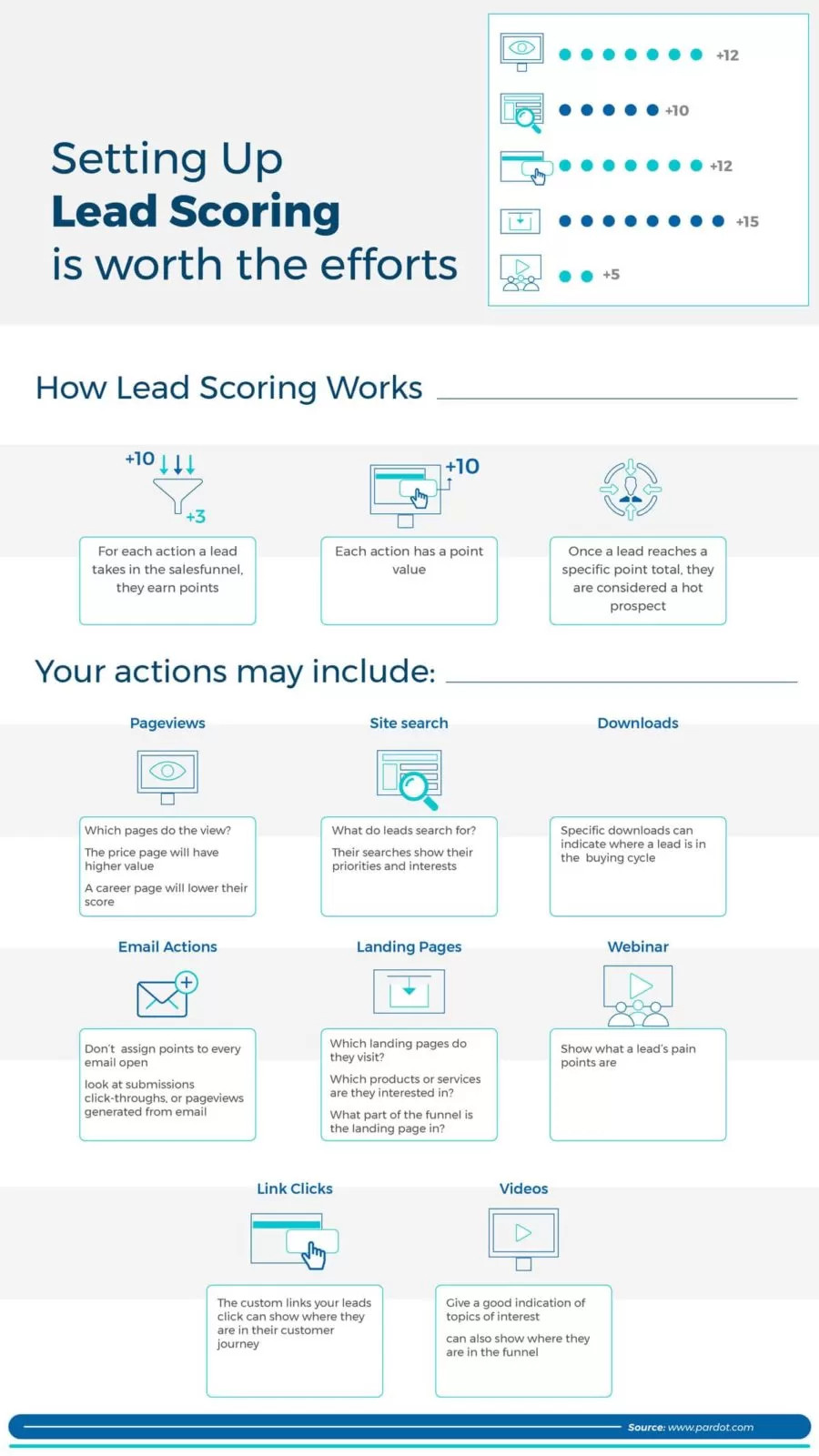 Setting Up
Lead Scoring
is worth the efforts

+12
+10
+12
+15
+5

How Lead Scoring Works

+10
+3
For each action a lead takes in the salesfunnel, they earn points

+10
Each action has a point value

Once a lead reaches a specific point total, they are considered a hot prospect

Your actions may include:

Pageviews
Which pages do the view?
The price page will have higher value
A career page will lower their score

Site search
What do leads search for?
Their searches show their priorities and interests

Downloads
Specific downloads can indicate where a lead is in the buying cycle

Email Actions
Don't assign points to every email open
look at submissions click-throughs, or pageviews generated from email

Landing Pages
Which landing pages do they visit?
Which products or services are they interested in?
What part of the funnel is the landing page in?

Webinar
Show what a lead's pain points are

Link Clicks
The custom links your leads click can show where they are in their customer journey

Videos
Give a good indication of topics of interest
can also show where they are in the funnel

Source: www.pardot.com